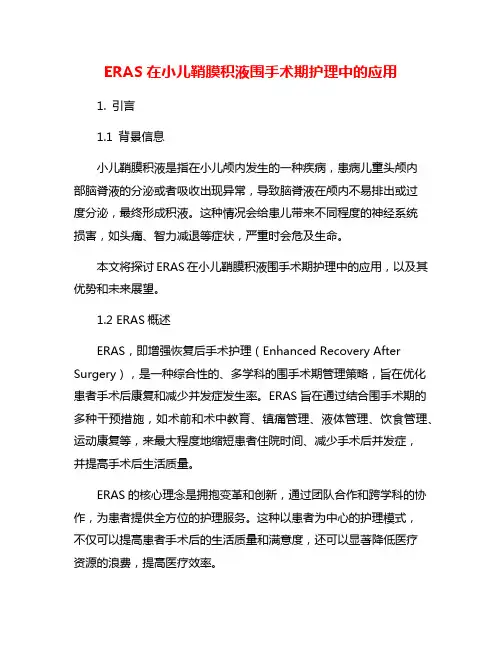 ERAS 在小儿鞘膜积液围手术期护理中的应用

1. 引言

1.1 背景信息

小儿鞘膜积液是指在小儿颅内发生的一种疾病，患病儿童头颅内部脑脊液的分泌或者吸收出现异常，导致脑脊液在颅内不易排出或过度分泌，最终形成积液。这种情况会给患儿带来不同程度的神经系统损害，如头痛、智力减退等症状，严重时会危及生命。

本文将探讨 ERAS 在小儿鞘膜积液围手术期护理中的应用，以及其优势和未来展望。

1.2 ERAS 概述

ERAS，即增强恢复后手术护理（Enhanced Recovery After Surgery），是一种综合性的、多学科的围手术期管理策略，旨在优化患者手术后康复和减少并发症发生率。ERAS 旨在通过结合围手术期的多种干预措施，如术前和术中教育、镇痛管理、液体管理、饮食管理、运动康复等，来最大程度地缩短患者住院时间、减少手术后并发症，并提高手术后生活质量。

ERAS 的核心理念是拥抱变革和创新，通过团队合作和跨学科的协作，为患者提供全方位的护理服务。这种以患者为中心的护理模式，不仅可以提高患者手术后的生活质量和满意度，还可以显著降低医疗资源的浪费，提高医疗效率。